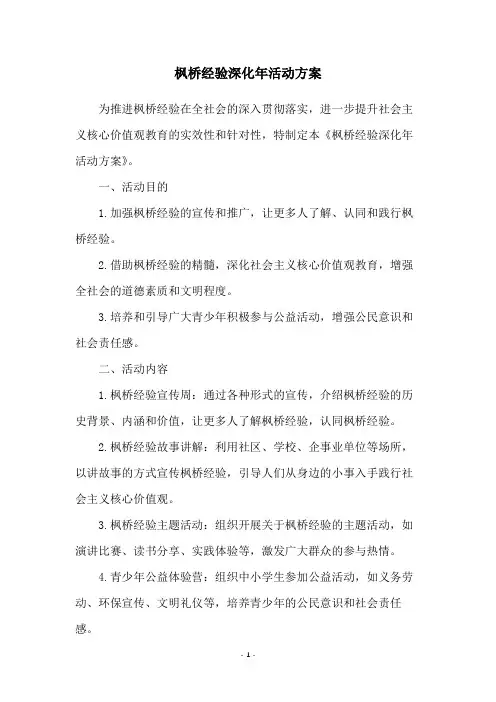 枫桥经验深化年活动方案

为推进枫桥经验在全社会的深入贯彻落实，进一步提升社会主义核心价值观教育的实效性和针对性，特制定本《枫桥经验深化年活动方案》。

一、活动目的

1.加强枫桥经验的宣传和推广，让更多人了解、认同和践行枫桥经验。

2.借助枫桥经验的精髓，深化社会主义核心价值观教育，增强全社会的道德素质和文明程度。

3.培养和引导广大青少年积极参与公益活动，增强公民意识和社会责任感。

二、活动内容

1.枫桥经验宣传周：通过各种形式的宣传，介绍枫桥经验的历史背景、内涵和价值，让更多人了解枫桥经验，认同枫桥经验。

2.枫桥经验故事讲解：利用社区、学校、企事业单位等场所，以讲故事的方式宣传枫桥经验，引导人们从身边的小事入手践行社会主义核心价值观。

3.枫桥经验主题活动：组织开展关于枫桥经验的主题活动，如演讲比赛、读书分享、实践体验等，激发广大群众的参与热情。

4.青少年公益体验营：组织中小学生参加公益活动，如义务劳动、环保宣传、文明礼仪等，培养青少年的公民意识和社会责任感。

- 1 -